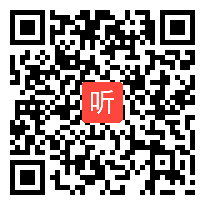 听